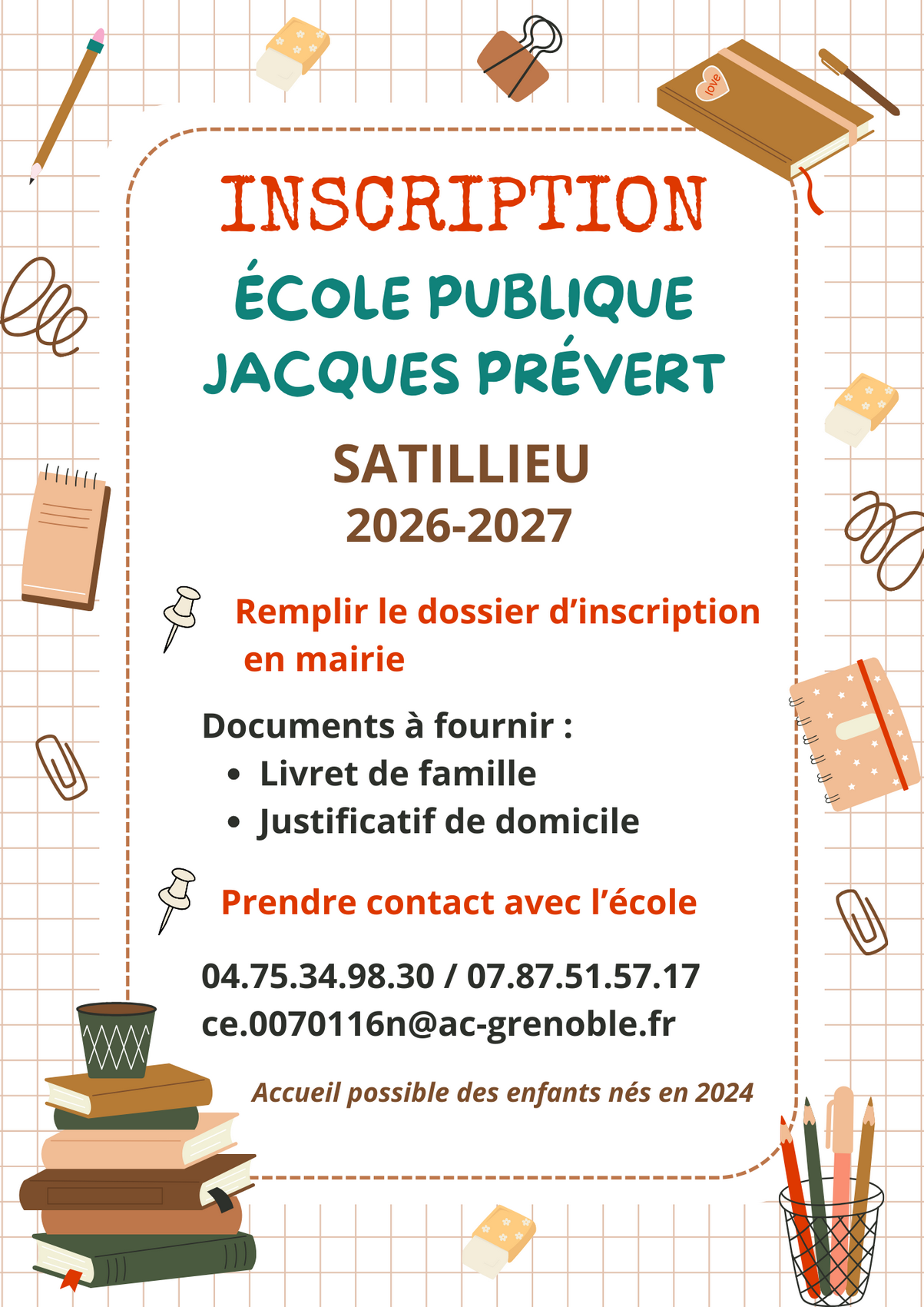 INSCRIPTION

ÉCOLE PUBLIQUE JACQUES PRÉVERT

SATILLIEU
2026-2027

Remplir le dossier d'inscription en mairie

Documents à fournir :
• Livret de famille
• Justificatif de domicile

Prendre contact avec l'école

04.75.34.98.30 / 07.87.51.57.17
ce.0070116n@ac-grenoble.fr

Accueil possible des enfants nés en 2024